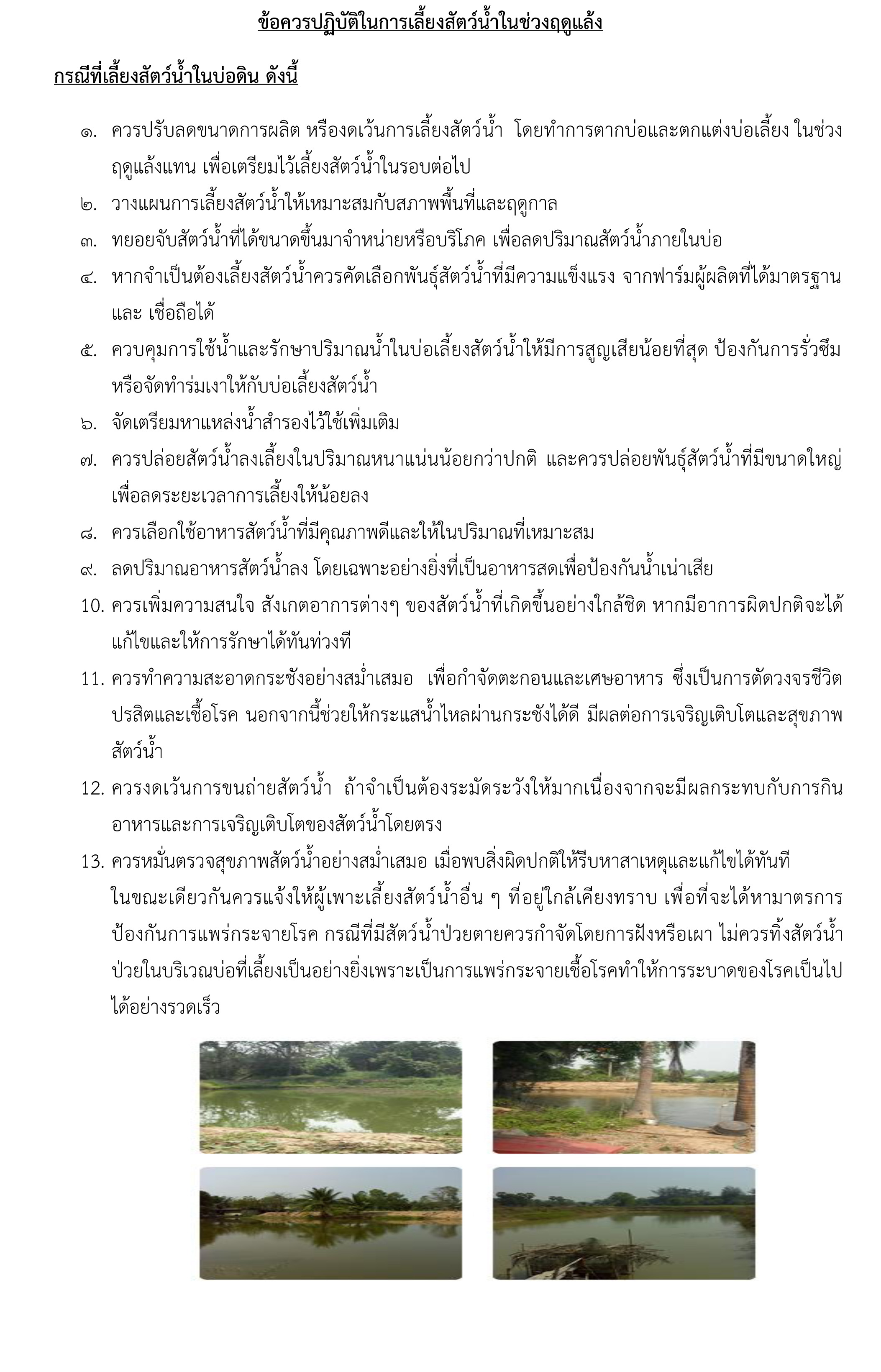 ข้อควรปฏิบัติในการเลี้ยงสัตว์น้ำในช่วงฤดูแล้ง

กรณีที่เลี้ยงสัตว์น้ำในบ่อดิน ดังนี้

๑. ควรปรับลดขนาดการผลิต หรืองดเว้นการเลี้ยงสัตว์น้ำ โดยทำการตากบ่อและตกแต่งบ่อเลี้ยง ในช่วงฤดูแล้งแทน เพื่อเตรียมไว้เลี้ยงสัตว์น้ำในรอบต่อไป

๒. วางแผนการเลี้ยงสัตว์น้ำให้เหมาะสมกับสภาพพื้นที่และฤดูกาล

๓. ทยอยจับสัตว์น้ำที่ได้ขนาดขึ้นมาจำหน่ายหรือบริโภค เพื่อลดปริมาณสัตว์น้ำภายในบ่อ

๔. หากจำเป็นต้องเลี้ยงสัตว์น้ำควรคัดเลือกพันธุ์สัตว์น้ำที่มีความแข็งแรง จากฟาร์มผู้ผลิตที่ได้มาตรฐาน และ เชื่อถือได้

๕. ควบคุมการใช้น้ำและรักษาปริมาณน้ำในบ่อเลี้ยงสัตว์น้ำให้มีการสูญเสียน้อยที่สุด ป้องกันการรั่วซึม หรือจัดทำร่มเงาให้กับบ่อเลี้ยงสัตว์น้ำ

๖. จัดเตรียมหาแหล่งน้ำสำรองไว้ใช้เพิ่มเติม

๗. ควรปล่อยสัตว์น้ำลงเลี้ยงในปริมาณหนาแน่นน้อยกว่าปกติ และควรปล่อยพันธุ์สัตว์น้ำที่มีขนาดใหญ่ เพื่อลดระยะเวลาการเลี้ยงให้น้อยลง

๘. ควรเลือกใช้อาหารสัตว์น้ำที่มีคุณภาพดีและให้ในปริมาณที่เหมาะสม

๙. ลดปริมาณอาหารสัตว์น้ำลง โดยเฉพาะอย่างยิ่งที่เป็นอาหารสดเพื่อป้องกันน้ำเน่าเสีย

10. ควรเพิ่มความสนใจ สังเกตอาการต่างๆ ของสัตว์น้ำที่เกิดขึ้นอย่างใกล้ชิด หากมีอาการผิดปกติจะได้แก้ไขและให้การรักษาได้ทันท่วงที

11. ควรทำความสะอาดกระชังอย่างสม่ำเสมอ เพื่อกำจัดตะกอนและเศษอาหาร ซึ่งเป็นการตัดวงจรชีวิตปรสิตและเชื้อโรค นอกจากนี้ช่วยให้กระแสน้ำไหลผ่านกระชังได้ดี มีผลต่อการเจริญเติบโตและสุขภาพสัตว์น้ำ

12. ควรงดเว้นการขนถ่ายสัตว์น้ำ ถ้าจำเป็นต้องระมัดระวังให้มากเนื่องจากจะมีผลกระทบกับการกินอาหารและการเจริญเติบโตของสัตว์น้ำโดยตรง

13. ควรหมั่นตรวจสุขภาพสัตว์น้ำอย่างสม่ำเสมอ เมื่อพบสิ่งผิดปกติให้รีบหาสาเหตุและแก้ไขได้ทันที ในขณะเดียวกันควรแจ้งให้ผู้เพาะเลี้ยงสัตว์น้ำอื่น ๆ ที่อยู่ใกล้เคียงทราบ เพื่อที่จะได้หามาตรการป้องกันการแพร่กระจายโรค กรณีที่มีสัตว์น้ำป่วยตายควรกำจัดโดยการฝังหรือเผา ไม่ควรทิ้งสัตว์น้ำป่วยในบริเวณบ่อที่เลี้ยงเป็นอย่างยิ่งเพราะเป็นการแพร่กระจายเชื้อโรคทำให้การระบาดของโรคเป็นไปได้อย่างรวดเร็ว